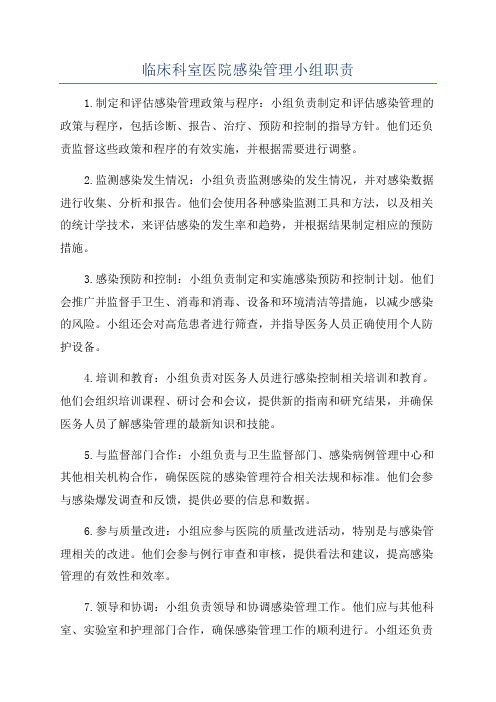 临床科室医院感染管理小组职责

1.制定和评估感染管理政策与程序：小组负责制定和评估感染管理的政策与程序，包括诊断、报告、治疗、预防和控制的指导方针。他们还负责监督这些政策和程序的有效实施，并根据需要进行调整。

2.监测感染发生情况：小组负责监测感染的发生情况，并对感染数据进行收集、分析和报告。他们会使用各种感染监测工具和方法，以及相关的统计学技术，来评估感染的发生率和趋势，并根据结果制定相应的预防措施。

3.感染预防和控制：小组负责制定和实施感染预防和控制计划。他们会推广并监督手卫生、消毒和消毒、设备和环境清洁等措施，以减少感染的风险。小组还会对高危患者进行筛查，并指导医务人员正确使用个人防护设备。

4.培训和教育：小组负责对医务人员进行感染控制相关培训和教育。他们会组织培训课程、研讨会和会议，提供新的指南和研究结果，并确保医务人员了解感染管理的最新知识和技能。

5.与监督部门合作：小组负责与卫生监督部门、感染病例管理中心和其他相关机构合作，确保医院的感染管理符合相关法规和标准。他们会参与感染爆发调查和反馈，提供必要的信息和数据。

6.参与质量改进：小组应参与医院的质量改进活动，特别是与感染管理相关的改进。他们会参与例行审查和审核，提供看法和建议，提高感染管理的有效性和效率。

7.领导和协调：小组负责领导和协调感染管理工作。他们应与其他科室、实验室和护理部门合作，确保感染管理工作的顺利进行。小组还负责